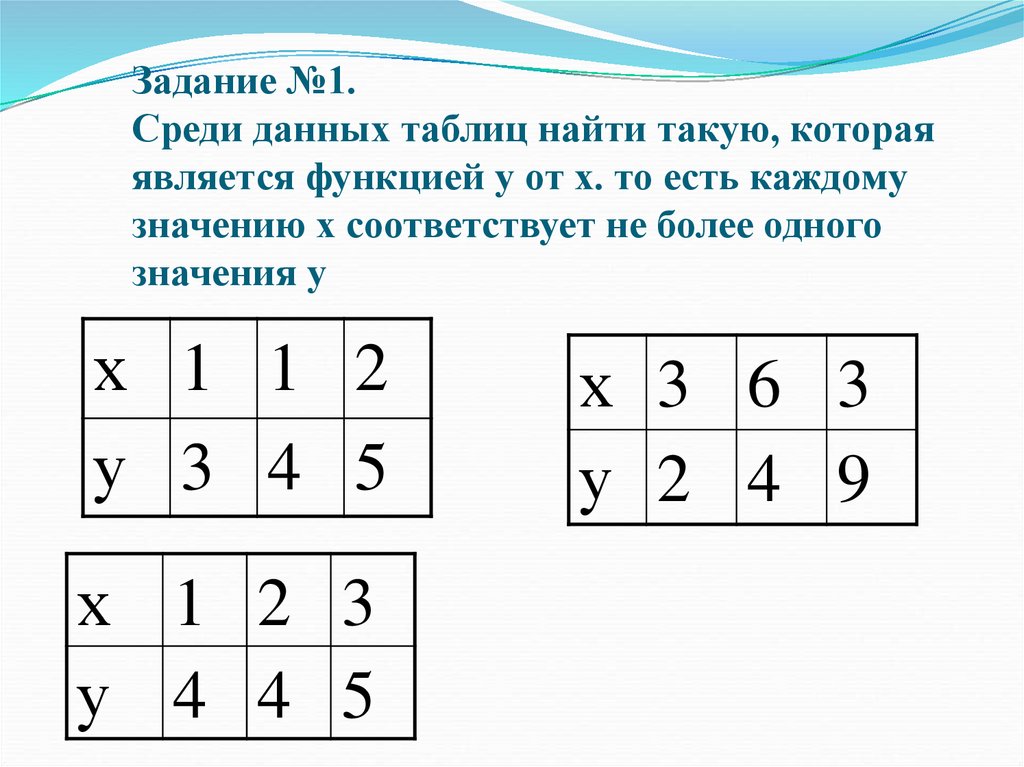 Задание №1.
Среди данных таблиц найти такую, которая является функцией у от х. то есть каждому значению х соответствует не более одного значения у

| х | 1 | 1 | 2 |
|---|---|---|---|
| у | 3 | 4 | 5 |

| х | 3 | 6 | 3 |
|---|---|---|---|
| у | 2 | 4 | 9 |

| х | 1 | 2 | 3 |
|---|---|---|---|
| у | 4 | 4 | 5 |